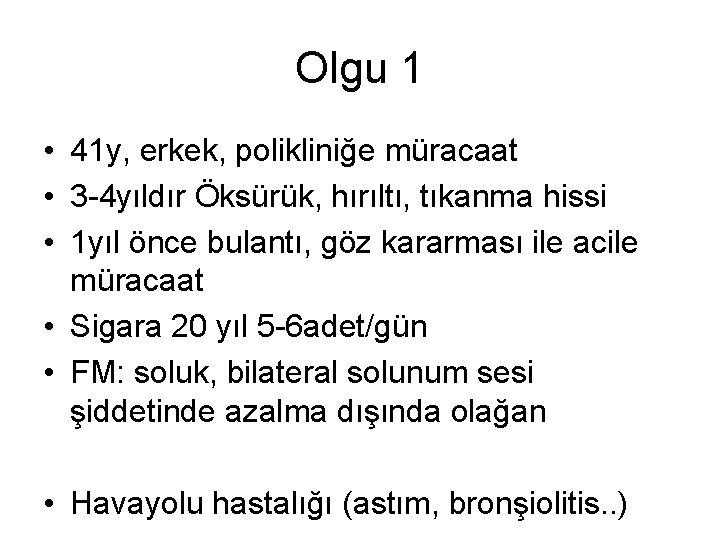 Olgu 1

• 41y, erkek, polikliniğe müracaat
• 3-4yıldır Öksürük, hırıltı, tıkanma hissi
• 1yıl önce bulantı, göz kararması ile acile müracaat
• Sigara 20 yıl 5-6adet/gün
• FM: soluk, bilateral solunum sesi şiddetinde azalma dışında olağan

• Havayolu hastalığı (astım, bronşiolitis..)